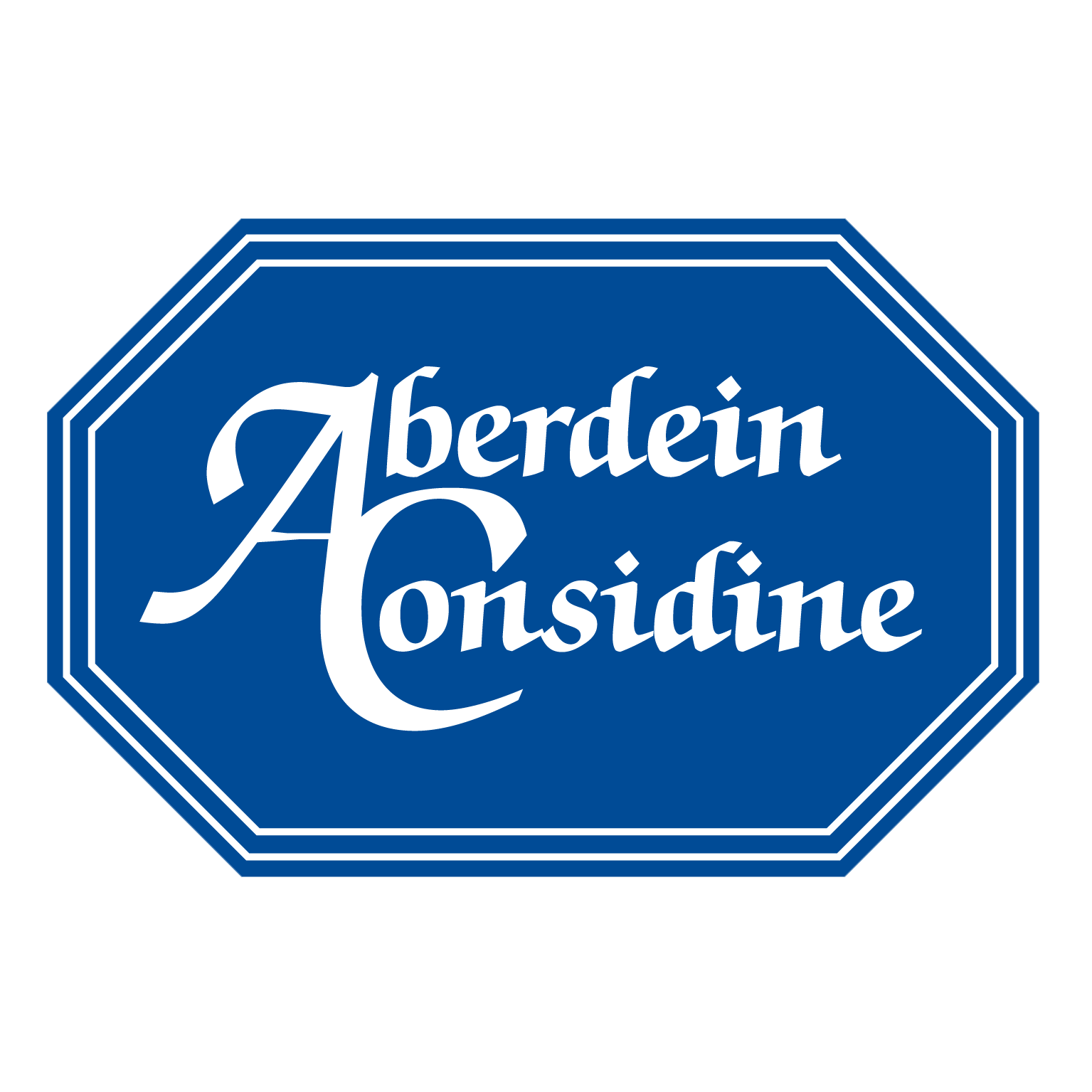 Aberdein
Considine